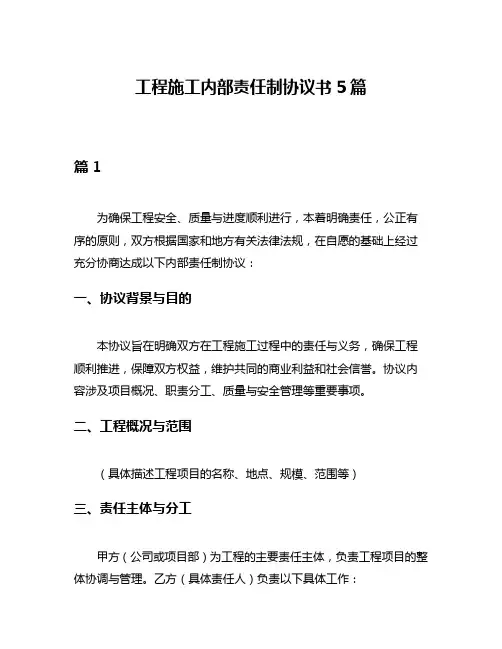 工程施工内部责任制协议书 5 篇

篇 1

为确保工程安全、质量与进度顺利进行，本着明确责任，公正有序的原则，双方根据国家和地方有关法律法规，在自愿的基础上经过充分协商达成以下内部责任制协议：

一、协议背景与目的

本协议旨在明确双方在工程施工过程中的责任与义务，确保工程顺利推进，保障双方权益，维护共同的商业利益和社会信誉。协议内容涉及项目概况、职责分工、质量与安全管理等重要事项。

二、工程概况与范围

（具体描述工程项目的名称、地点、规模、范围等）

三、责任主体与分工

甲方（公司或项目部）为工程的主要责任主体，负责工程项目的整体协调与管理。乙方（具体责任人）负责以下具体工作：